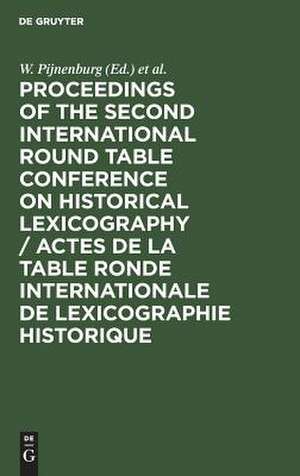 DE GRUYTER

W. Pijnenburg (Ed.) et al.

PROCEEDINGS OF THE SECOND INTERNATIONAL ROUND TABLE CONFERENCE ON HISTORICAL LEXICOGRAPHY / ACTES DE LA TABLE RONDE INTERNATIONALE DE LEXICOGRAPHIE HISTORIQUE

DE
G